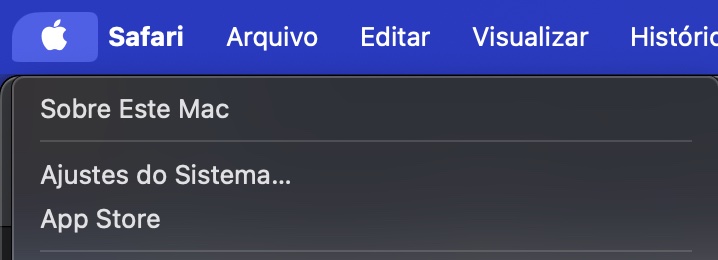 Safari Arquivo Editar Visualizar Históric

Sobre Este Mac

Ajustes do Sistema...
App Store